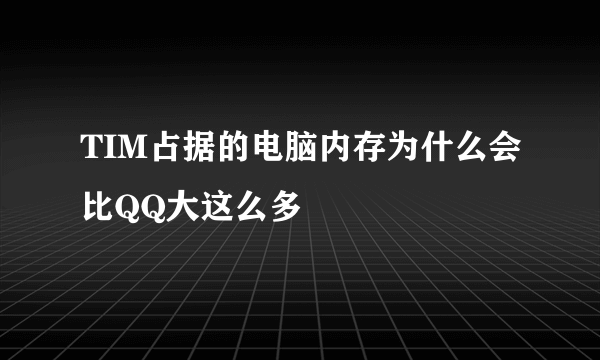 TIM占据的电脑内存为什么会比QQ大这么多